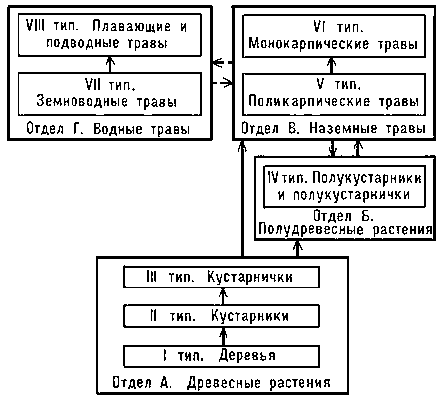 VIII тип. Плавающие и подводные травы

VII тип. Земноводные травы

Отдел Г. Водные травы

VI тип. Монокарпические травы

V тип. Поликарпические травы

Отдел В. Наземные травы

IV тип. Полукустарники и полукустарнички

Отдел Б. Полудревесные растения

III тип. Кустарнички

II тип. Кустарники

I тип. Деревья

Отдел А. Древесные растения